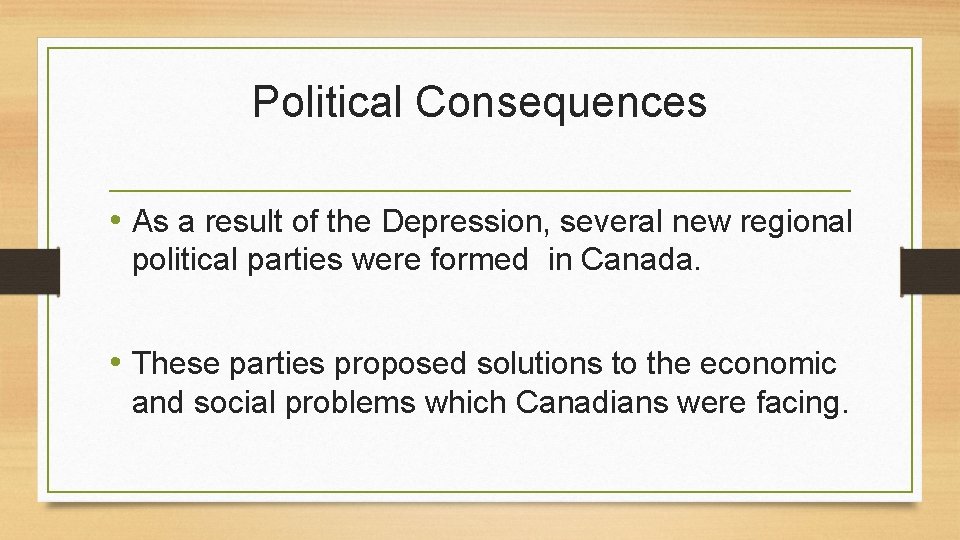 Political Consequences

• As a result of the Depression, several new regional political parties were formed in Canada.

• These parties proposed solutions to the economic and social problems which Canadians were facing.